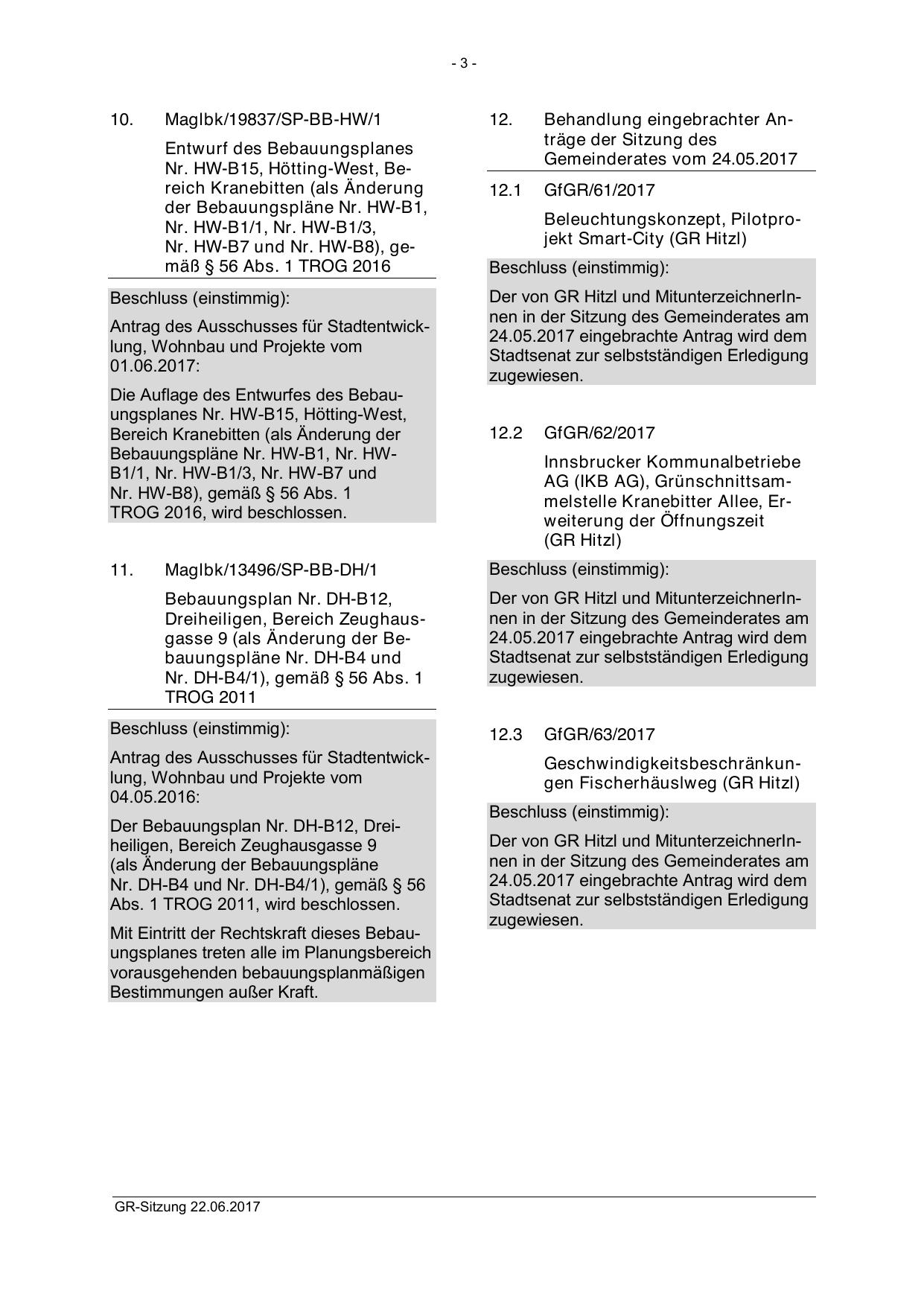 - 3 -

10. MagIbk/19837/SP-BB-HW/1

Entwurf des Bebauungsplanes Nr. HW-B15, Hötting-West, Bereich Kranebitten (als Änderung der Bebauungspläne Nr. HW-B1, Nr. HW-B1/1, Nr. HW-B1/3, Nr. HW-B7 und Nr. HW-B8), gemäß § 56 Abs. 1 TROG 2016

Beschluss (einstimmig):

Antrag des Ausschusses für Stadtentwicklung, Wohnbau und Projekte vom 01.06.2017:

Die Auflage des Entwurfes des Bebauungsplanes Nr. HW-B15, Hötting-West, Bereich Kranebitten (als Änderung der Bebauungspläne Nr. HW-B1, Nr. HW-B1/1, Nr. HW-B1/3, Nr. HW-B7 und Nr. HW-B8), gemäß § 56 Abs. 1 TROG 2016, wird beschlossen.

11. MagIbk/13496/SP-BB-DH/1

Bebauungsplan Nr. DH-B12, Dreiheiligen, Bereich Zeughausgasse 9 (als Änderung der Bebauungspläne Nr. DH-B4 und Nr. DH-B4/1), gemäß § 56 Abs. 1 TROG 2011

Beschluss (einstimmig):

Antrag des Ausschusses für Stadtentwicklung, Wohnbau und Projekte vom 04.05.2016:

Der Bebauungsplan Nr. DH-B12, Dreiheiligen, Bereich Zeughausgasse 9 (als Änderung der Bebauungspläne Nr. DH-B4 und Nr. DH-B4/1), gemäß § 56 Abs. 1 TROG 2011, wird beschlossen.

Mit Eintritt der Rechtskraft dieses Bebauungsplanes treten alle im Planungsbereich vorausgehenden bebauungsplanmäßigen Bestimmungen außer Kraft.

12. Behandlung eingebrachter Anträge der Sitzung des Gemeinderates vom 24.05.2017

12.1 GfGR/61/2017

Beleuchtungskonzept, Pilotprojekt Smart-City (GR Hitzl)

Beschluss (einstimmig):

Der von GR Hitzl und MitunterzeichnerInnen in der Sitzung des Gemeinderates am 24.05.2017 eingebrachte Antrag wird dem Stadtsenat zur selbstständigen Erledigung zugewiesen.

12.2 GfGR/62/2017

Innsbrucker Kommunalbetriebe AG (IKB AG), Grünschnittsammelstelle Kranebitter Allee, Erweiterung der Öffnungszeit (GR Hitzl)

Beschluss (einstimmig):

Der von GR Hitzl und MitunterzeichnerInnen in der Sitzung des Gemeinderates am 24.05.2017 eingebrachte Antrag wird dem Stadtsenat zur selbstständigen Erledigung zugewiesen.

12.3 GfGR/63/2017

Geschwindigkeitsbeschränkungen Fischerhäuslweg (GR Hitzl)

Beschluss (einstimmig):

Der von GR Hitzl und MitunterzeichnerInnen in der Sitzung des Gemeinderates am 24.05.2017 eingebrachte Antrag wird dem Stadtsenat zur selbstständigen Erledigung zugewiesen.

GR-Sitzung 22.06.2017